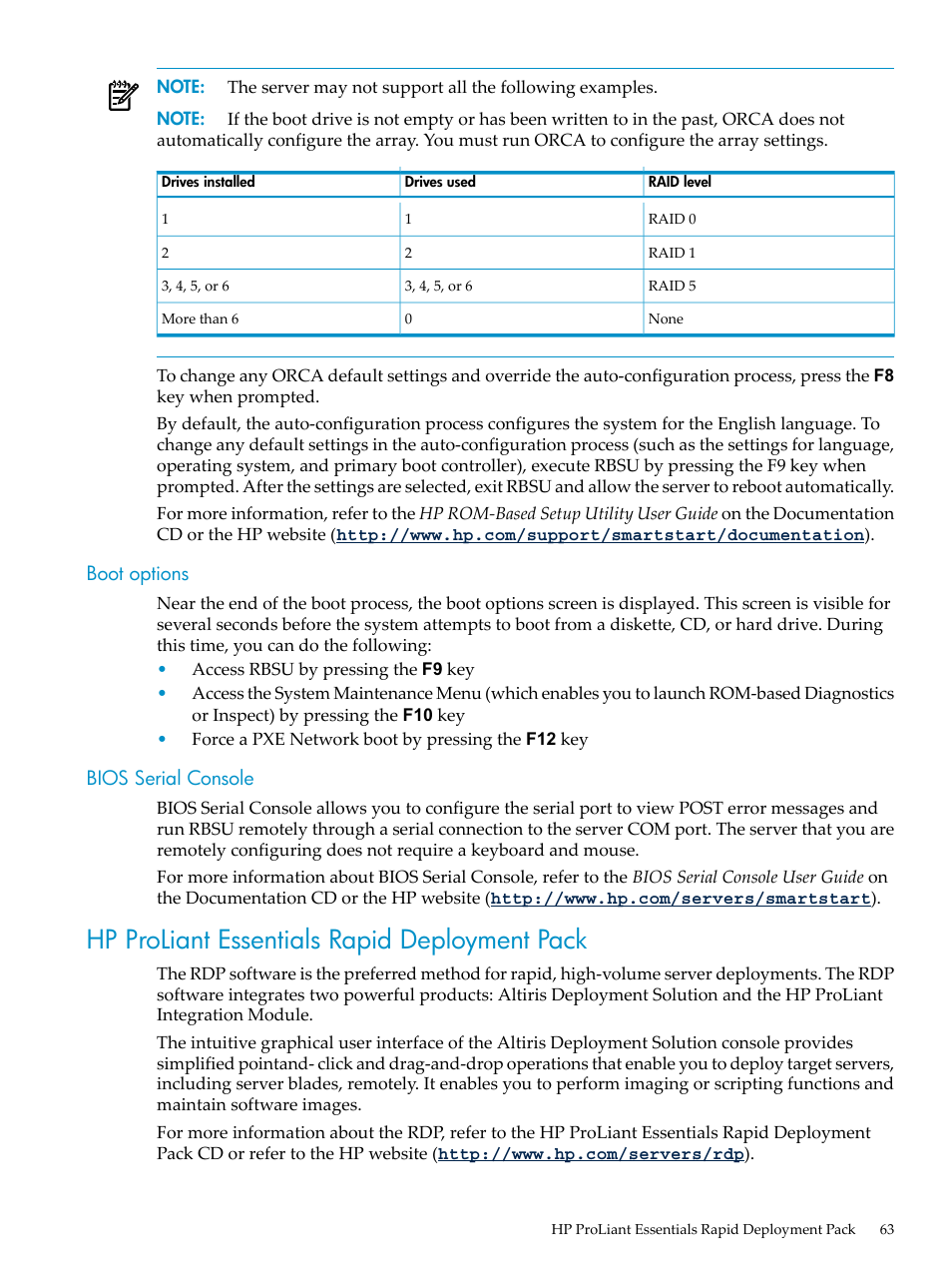 NOTE: The server may not support all the following examples.

NOTE: If the boot drive is not empty or has been written to in the past, ORCA does not automatically configure the array. You must run ORCA to configure the array settings.

| Drives installed | Drives used | RAID level |
|---|---|---|
| 1 | 1 | RAID 0 |
| 2 | 2 | RAID 1 |
| 3, 4, 5, or 6 | 3, 4, 5, or 6 | RAID 5 |
| More than 6 | 0 | None |

To change any ORCA default settings and override the auto-configuration process, press the F8 key when prompted.

By default, the auto-configuration process configures the system for the English language. To change any default settings in the auto-configuration process (such as the settings for language, operating system, and primary boot controller), execute RBSU by pressing the F9 key when prompted. After the settings are selected, exit RBSU and allow the server to reboot automatically.

For more information, refer to the HP ROM-Based Setup Utility User Guide on the Documentation CD or the HP website (http://www.hp.com/support/smartstart/documentation).

Boot options

Near the end of the boot process, the boot options screen is displayed. This screen is visible for several seconds before the system attempts to boot from a diskette, CD, or hard drive. During this time, you can do the following:

• Access RBSU by pressing the F9 key
• Access the System Maintenance Menu (which enables you to launch ROM-based Diagnostics or Inspect) by pressing the F10 key
• Force a PXE Network boot by pressing the F12 key

BIOS Serial Console

BIOS Serial Console allows you to configure the serial port to view POST error messages and run RBSU remotely through a serial connection to the server COM port. The server that you are remotely configuring does not require a keyboard and mouse.

For more information about BIOS Serial Console, refer to the BIOS Serial Console User Guide on the Documentation CD or the HP website (http://www.hp.com/servers/smartstart).

HP ProLiant Essentials Rapid Deployment Pack

The RDP software is the preferred method for rapid, high-volume server deployments. The RDP software integrates two powerful products: Altiris Deployment Solution and the HP ProLiant Integration Module.

The intuitive graphical user interface of the Altiris Deployment Solution console provides simplified pointand- click and drag-and-drop operations that enable you to deploy target servers, including server blades, remotely. It enables you to perform imaging or scripting functions and maintain software images.

For more information about the RDP, refer to the HP ProLiant Essentials Rapid Deployment Pack CD or refer to the HP website (http://www.hp.com/servers/rdp).

HP ProLiant Essentials Rapid Deployment Pack 63